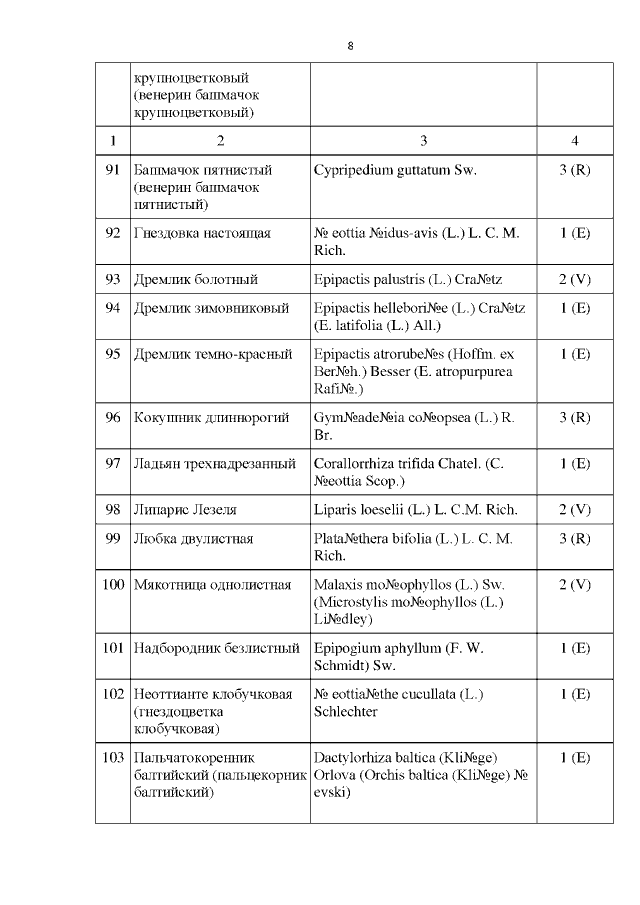 8

|  | крупноцветковый (венерин башмачок крупноцветковый) |  |  |
|---|---|---|---|
| 1 | 2 | 3 | 4 |
| 91 | Башмачок пятнистый (венерин башмачок пятнистый) | Cypripedium guttatum Sw. | 3 (R) |
| 92 | Гнездовка настоящая | № eottia №idus-avis (L.) L. C. M. Rich. | 1 (E) |
| 93 | Дремлик болотный | Epipactis palustris (L.) Cra№tz | 2 (V) |
| 94 | Дремлик зимовниковый | Epipactis hellebori№e (L.) Cra№tz (E. latifolia (L.) All.) | 1 (E) |
| 95 | Дремлик темно-красный | Epipactis atrorube№s (Hoffm. ex Ber№h.) Besser (E. atropurpurea Rafi№.) | 1 (E) |
| 96 | Кокушник длиннорогий | Gym№ade№ia co№opsea (L.) R. Br. | 3 (R) |
| 97 | Ладьян трехнадрезанный | Corallorrhiza trifida Chatel. (C. №eottia Scop.) | 1 (E) |
| 98 | Липарис Лезеля | Liparis loeselii (L.) L. C.M. Rich. | 2 (V) |
| 99 | Любка двулистная | Plata№thera bifolia (L.) L. C. M. Rich. | 3 (R) |
| 100 | Мякотница однолистная | Malaxis mo№ophyllos (L.) Sw. (Microstylis mo№ophyllos (L.) Li№dley) | 2 (V) |
| 101 | Надбородник безлистный | Epipogium aphyllum (F. W. Schmidt) Sw. | 1 (E) |
| 102 | Неоттианте клобучковая (гнездоцветка клобучковая) | № eottia№the cucullata (L.) Schlechter | 1 (E) |
| 103 | Пальчатокоренник балтийский (пальцекорник балтийский) | Dactylorhiza baltica (Kli№ge) Orlova (Orchis baltica (Kli№ge) № evski) | 1 (E) |